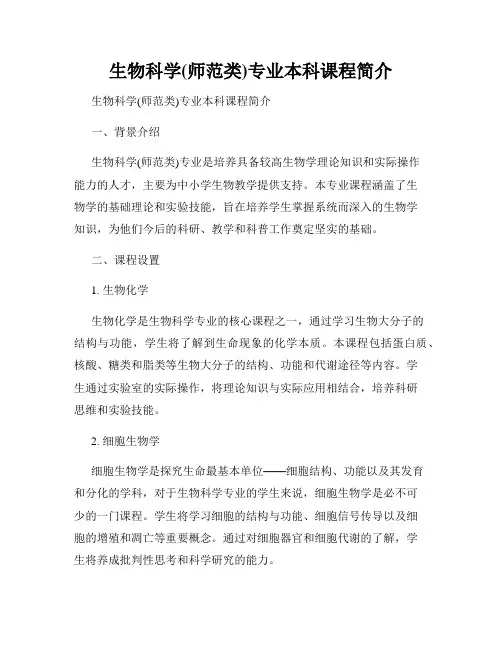 生物科学(师范类)专业本科课程简介

生物科学(师范类)专业本科课程简介

一、背景介绍

生物科学(师范类)专业是培养具备较高生物学理论知识和实际操作能力的人才，主要为中小学生物教学提供支持。本专业课程涵盖了生物学的基础理论和实验技能，旨在培养学生掌握系统而深入的生物学知识，为他们今后的科研、教学和科普工作奠定坚实的基础。

二、课程设置

1. 生物化学

生物化学是生物科学专业的核心课程之一，通过学习生物大分子的结构与功能，学生将了解到生命现象的化学本质。本课程包括蛋白质、核酸、糖类和脂类等生物大分子的结构、功能和代谢途径等内容。学生通过实验室的实际操作，将理论知识与实际应用相结合，培养科研思维和实验技能。

2. 细胞生物学

细胞生物学是探究生命最基本单位——细胞结构、功能以及其发育和分化的学科，对于生物科学专业的学生来说，细胞生物学是必不可少的一门课程。学生将学习细胞的结构与功能、细胞信号传导以及细胞的增殖和凋亡等重要概念。通过对细胞器官和细胞代谢的了解，学生将养成批判性思考和科学研究的能力。